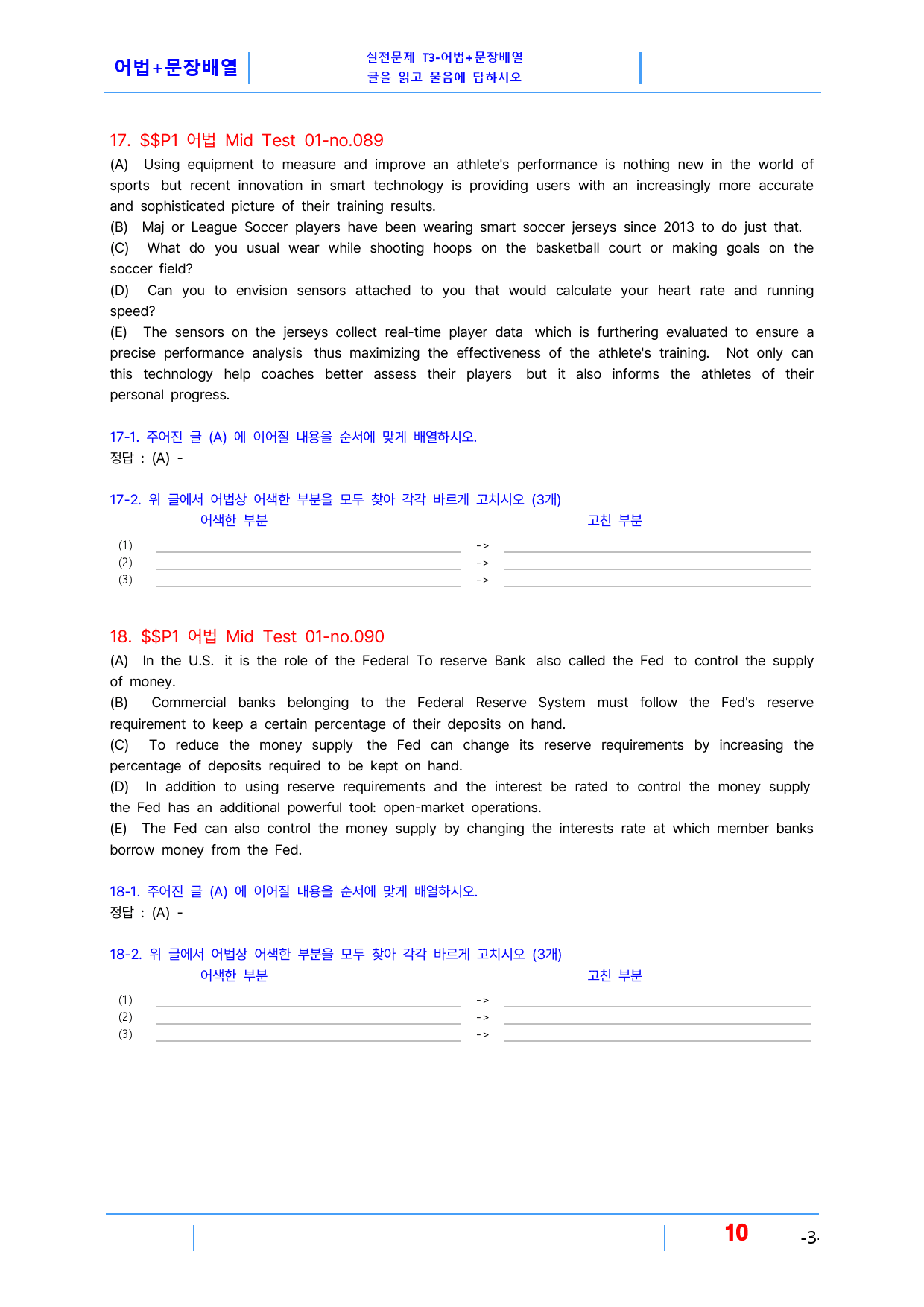 어법+문장배열

실전문제 T3-어법+문장배열
글을 읽고 물음에 답하시오

17. $$P1 어법 Mid Test 01-no.089

(A) Using equipment to measure and improve an athlete's performance is nothing new in the world of sports but recent innovation in smart technology is providing users with an increasingly more accurate and sophisticated picture of their training results.
(B) Maj or League Soccer players have been wearing smart soccer jerseys since 2013 to do just that.
(C) What do you usual wear while shooting hoops on the basketball court or making goals on the soccer field?
(D) Can you to envision sensors attached to you that would calculate your heart rate and running speed?
(E) The sensors on the jerseys collect real-time player data which is furthering evaluated to ensure a precise performance analysis thus maximizing the effectiveness of the athlete's training. Not only can this technology help coaches better assess their players but it also informs the athletes of their personal progress.

17-1. 주어진 글 (A) 에 이어질 내용을 순서에 맞게 배열하시오.
정답 : (A) -

17-2. 위 글에서 어법상 어색한 부분을 모두 찾아 각각 바르게 고치시오 (3개)
어색한 부분 고친 부분
(1) ____ -> ____
(2) ____ -> ____
(3) ____ -> ____

18. $$P1 어법 Mid Test 01-no.090

(A) In the U.S. it is the role of the Federal To reserve Bank also called the Fed to control the supply of money.
(B) Commercial banks belonging to the Federal Reserve System must follow the Fed's reserve requirement to keep a certain percentage of their deposits on hand.
(C) To reduce the money supply the Fed can change its reserve requirements by increasing the percentage of deposits required to be kept on hand.
(D) In addition to using reserve requirements and the interest be rated to control the money supply the Fed has an additional powerful tool: open-market operations.
(E) The Fed can also control the money supply by changing the interests rate at which member banks borrow money from the Fed.

18-1. 주어진 글 (A) 에 이어질 내용을 순서에 맞게 배열하시오.
정답 : (A) -

18-2. 위 글에서 어법상 어색한 부분을 모두 찾아 각각 바르게 고치시오 (3개)
어색한 부분 고친 부분
(1) ____ -> ____
(2) ____ -> ____
(3) ____ -> ____

10 -3-